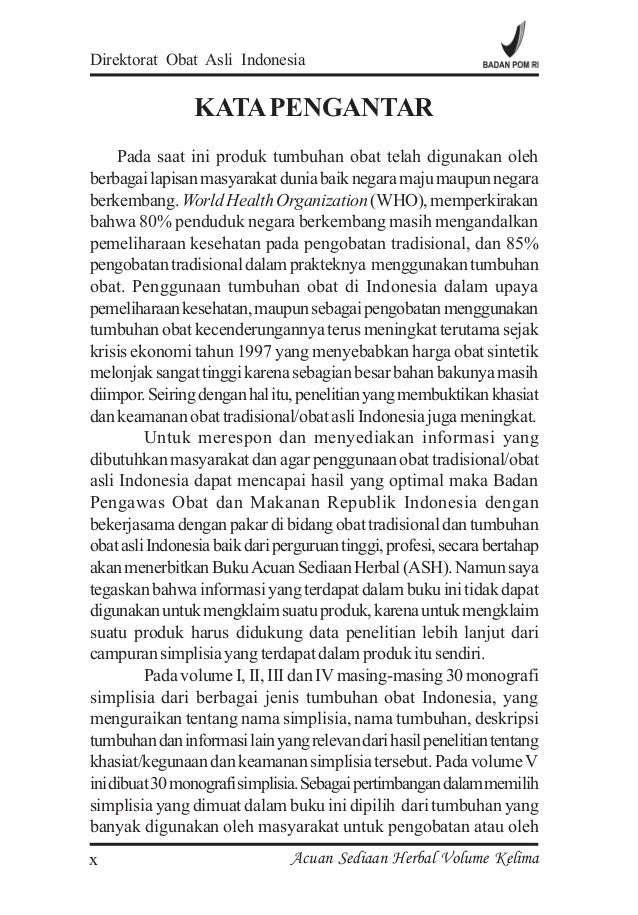 Direktorat Obat Asli Indonesia

BADAN POM RI

KATA PENGANTAR

Pada saat ini produk tumbuhan obat telah digunakan oleh berbagai lapisan masyarakat dunia baik negara maju maupun negara berkembang. World Health Organization (WHO), memperkirakan bahwa 80% penduduk negara berkembang masih mengandalkan pemeliharaan kesehatan pada pengobatan tradisional, dan 85% pengobatan tradisional dalam prakteknya menggunakan tumbuhan obat. Penggunaan tumbuhan obat di Indonesia dalam upaya pemeliharaan kesehatan, maupun sebagai pengobatan menggunakan tumbuhan obat kecenderungannya terus meningkat terutama sejak krisis ekonomi tahun 1997 yang menyebabkan harga obat sintetik melonjak sangat tinggi karena sebagian besar bahan bakunya masih diimpor. Seiring dengan hal itu, penelitian yang membuktikan khasiat dan keamanan obat tradisional/obat asli Indonesia juga meningkat.

Untuk merespon dan menyediakan informasi yang dibutuhkan masyarakat dan agar penggunaan obat tradisional/obat asli Indonesia dapat mencapai hasil yang optimal maka Badan Pengawas Obat dan Makanan Republik Indonesia dengan bekerjasama dengan pakar di bidang obat tradisional dan tumbuhan obat asli Indonesia baik dari perguruan tinggi, profesi, secara bertahap akan menerbitkan Buku Acuan Sediaan Herbal (ASH). Namun saya tegaskan bahwa informasi yang terdapat dalam buku ini tidak dapat digunakan untuk mengklaim suatu produk, karena untuk mengklaim suatu produk harus didukung data penelitian lebih lanjut dari campuran simplisia yang terdapat dalam produk itu sendiri.

Pada volume I, II, III dan IV masing-masing 30 monografi simplisia dari berbagai jenis tumbuhan obat Indonesia, yang menguraikan tentang nama simplisia, nama tumbuhan, deskripsi tumbuhan dan informasi lain yang relevan dari hasil penelitian tentang khasiat/kegunaan dan keamanan simplisia tersebut. Pada volume V ini dibuat 30 monografi simplisia. Sebagai pertimbangan dalam memilih simplisia yang dimuat dalam buku ini dipilih dari tumbuhan yang banyak digunakan oleh masyarakat untuk pengobatan atau oleh

x

Acuan Sediaan Herbal Volume Kelima